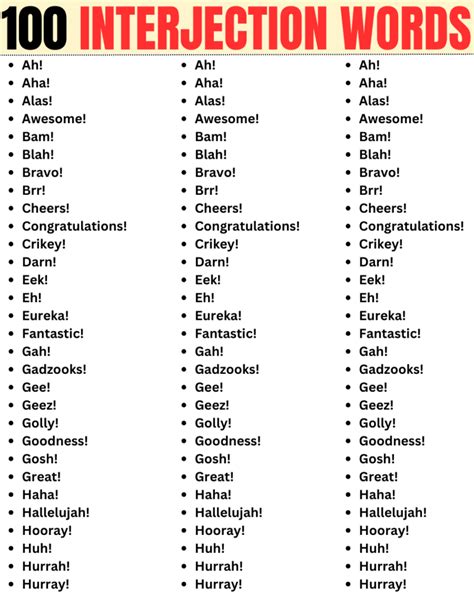 100 INTERJECTION WORDS

- Ah!
- Aha!
- Alas!
- Awesome!
- Bam!
- Blah!
- Bravo!
- Brr!
- Cheers!
- Congratulations!
- Crikey!
- Darn!
- Eek!
- Eh!
- Eureka!
- Fantastic!
- Gah!
- Gadzooks!
- Gee!
- Geez!
- Golly!
- Goodness!
- Gosh!
- Great!
- Haha!
- Hallelujah!
- Hooray!
- Huh!
- Hurrah!
- Hurray!

- Ah!
- Aha!
- Alas!
- Awesome!
- Bam!
- Blah!
- Bravo!
- Brr!
- Cheers!
- Congratulations!
- Crikey!
- Darn!
- Eek!
- Eh!
- Eureka!
- Fantastic!
- Gah!
- Gadzooks!
- Gee!
- Geez!
- Golly!
- Goodness!
- Gosh!
- Great!
- Haha!
- Hallelujah!
- Hooray!
- Huh!
- Hurrah!
- Hurray!

- Ah!
- Aha!
- Alas!
- Awesome!
- Bam!
- Blah!
- Bravo!
- Brr!
- Cheers!
- Congratulations!
- Crikey!
- Darn!
- Eek!
- Eh!
- Eureka!
- Fantastic!
- Gah!
- Gadzooks!
- Gee!
- Geez!
- Golly!
- Goodness!
- Gosh!
- Great!
- Haha!
- Hallelujah!
- Hooray!
- Huh!
- Hurrah!
- Hurray!